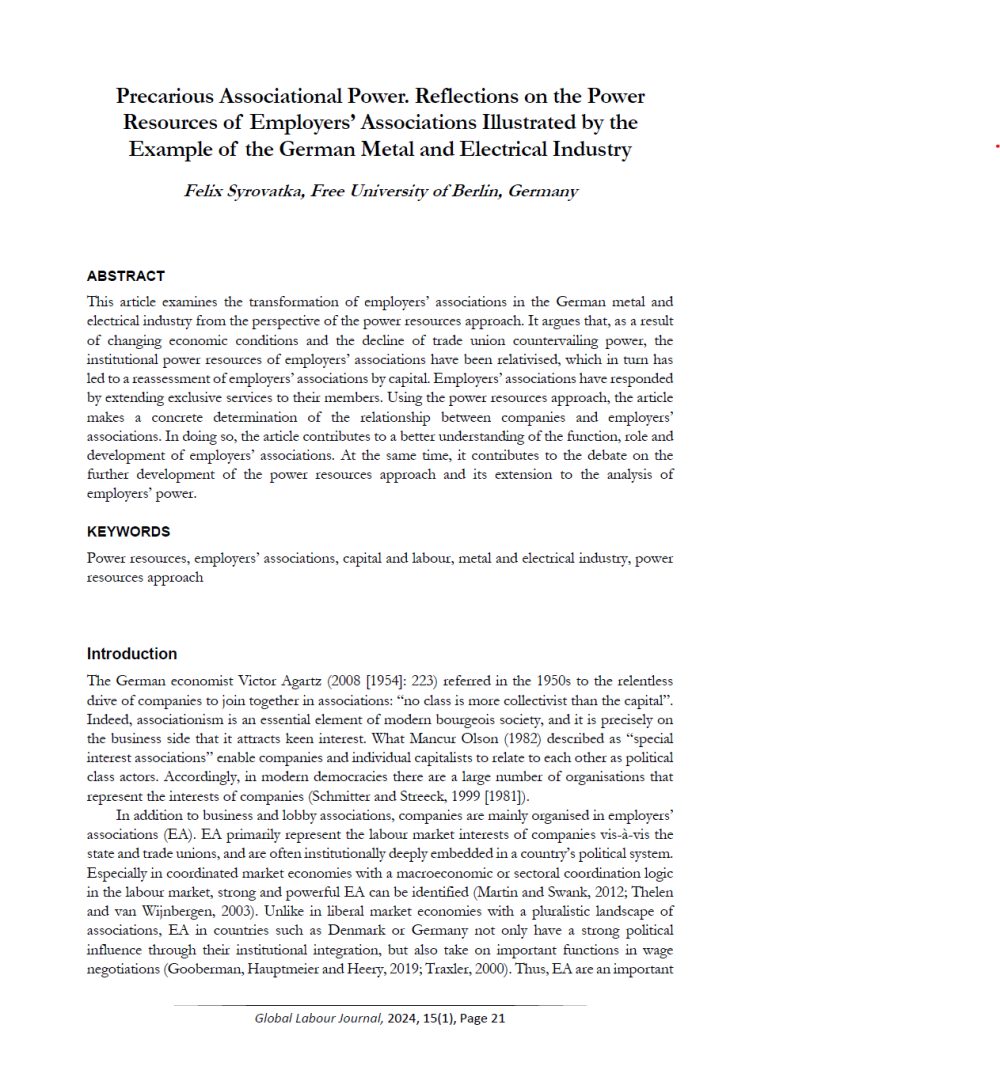 Precarious Associational Power. Reflections on the Power Resources of Employers' Associations Illustrated by the Example of the German Metal and Electrical Industry

Felix Syrovatka, Free University of Berlin, Germany

ABSTRACT

This article examines the transformation of employers' associations in the German metal and electrical industry from the perspective of the power resources approach. It argues that, as a result of changing economic conditions and the decline of trade union countervailing power, the institutional power resources of employers' associations have been relativised, which in turn has led to a reassessment of employers' associations by capital. Employers' associations have responded by extending exclusive services to their members. Using the power resources approach, the article makes a concrete determination of the relationship between companies and employers' associations. In doing so, the article contributes to a better understanding of the function, role and development of employers' associations. At the same time, it contributes to the debate on the further development of the power resources approach and its extension to the analysis of employers' power.

KEYWORDS

Power resources, employers' associations, capital and labour, metal and electrical industry, power resources approach

Introduction

The German economist Victor Agartz (2008 [1954]: 223) referred in the 1950s to the relentless drive of companies to join together in associations: "no class is more collectivist than the capital". Indeed, associationism is an essential element of modern bourgeois society, and it is precisely on the business side that it attracts keen interest. What Mancur Olson (1982) described as "special interest associations" enable companies and individual capitalists to relate to each other as political class actors. Accordingly, in modern democracies there are a large number of organisations that represent the interests of companies (Schmitter and Streeck, 1999 [1981]).

In addition to business and lobby associations, companies are mainly organised in employers' associations (EA). EA primarily represent the labour market interests of companies vis-à-vis the state and trade unions, and are often institutionally deeply embedded in a country's political system. Especially in coordinated market economies with a macroeconomic or sectoral coordination logic in the labour market, strong and powerful EA can be identified (Martin and Swank, 2012; Thelen and van Wijnbergen, 2003). Unlike in liberal market economies with a pluralistic landscape of associations, EA in countries such as Denmark or Germany not only have a strong political influence through their institutional integration, but also take on important functions in wage negotiations (Gooberman, Hauptmeier and Heery, 2019; Traxler, 2000). Thus, EA are an important

Global Labour Journal, 2024, 15(1), Page 21